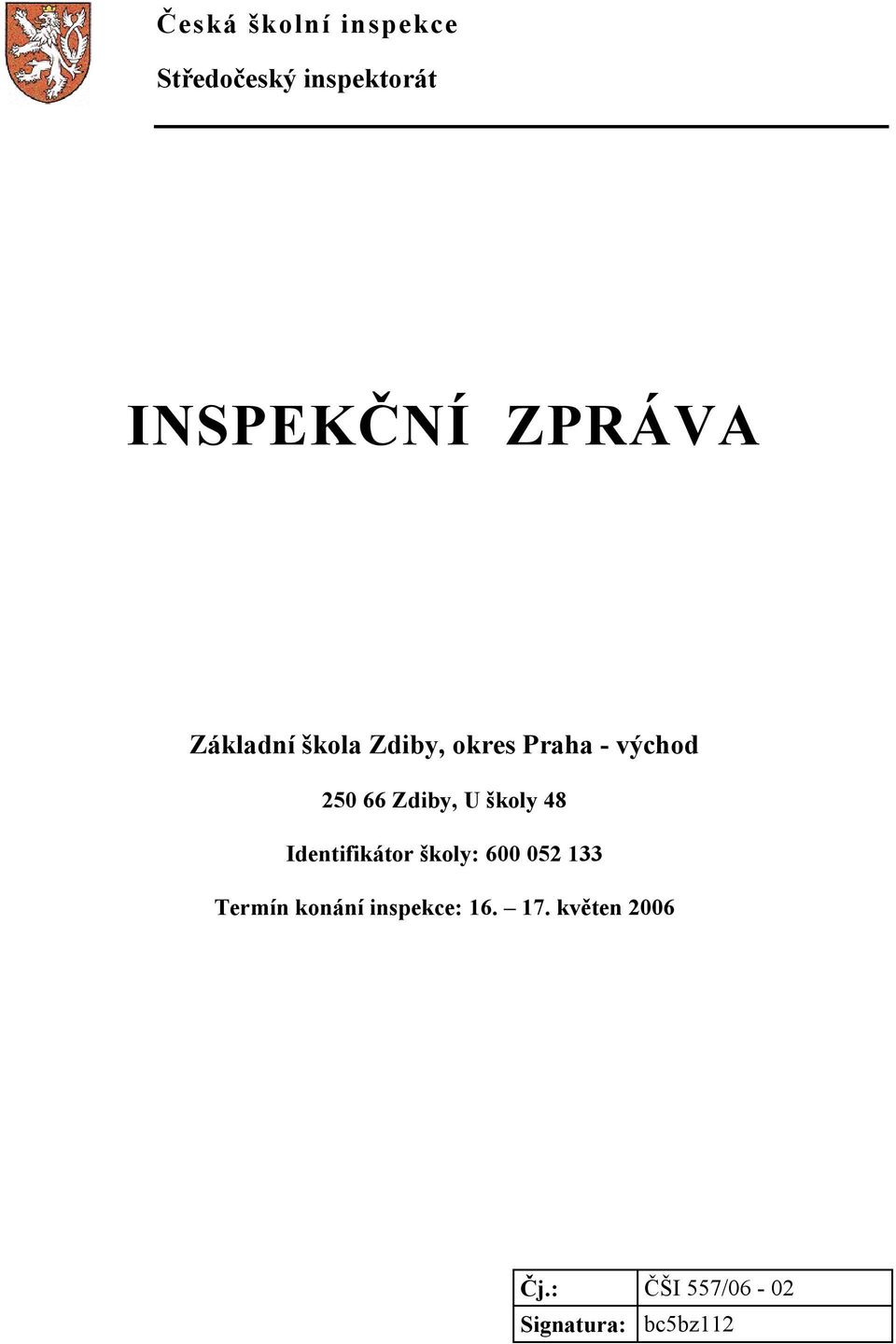 Česká školní inspekce

Středočeský inspektorát

INSPEKČNÍ ZPRÁVA

Základní škola Zdiby, okres Praha - východ

250 66 Zdiby, U školy 48

Identifikátor školy: 600 052 133

Termín konání inspekce: 16. – 17. květen 2006

| Čj.: | ČŠI 557/06 - 02 |
|---|---|
| Signatura: | bc5bz112 |